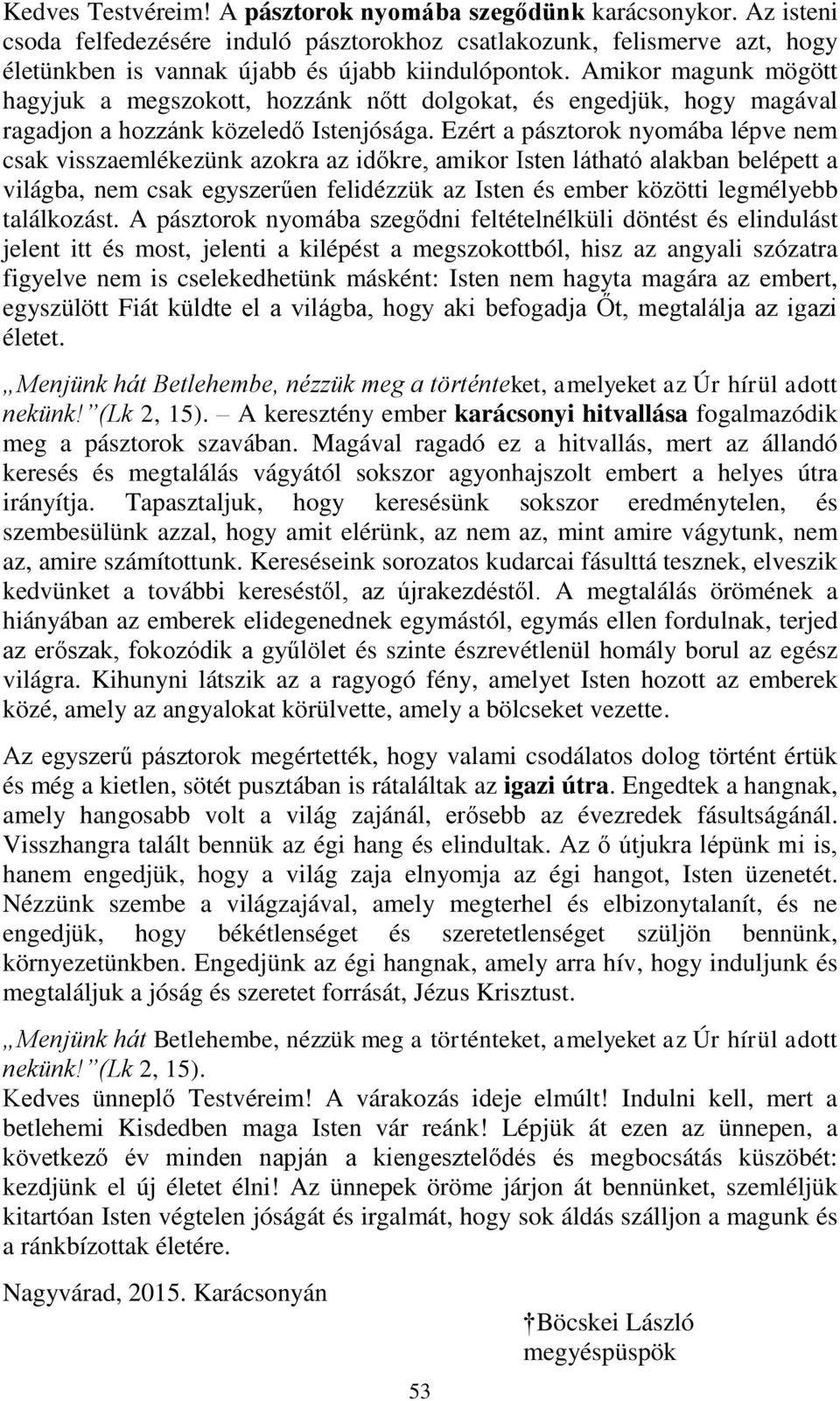 Kedves Testvéreim! A pásztorok nyomába szegődünk karácsonykor. Az isteni csoda felfedezésére induló pásztorokhoz csatlakozunk, felismerve azt, hogy életünkben is vannak újabb és újabb kiindulópontok. Amikor magunk mögött hagyjuk a megszokott, hozzánk nőtt dolgokat, és engedjük, hogy magával ragadjon a hozzánk közeledő Istenjósága. Ezért a pásztorok nyomába lépve nem csak visszaemlékezünk azokra az időkre, amikor Isten látható alakban belépett a világba, nem csak egyszerűen felidézzük az Isten és ember közötti legmélyebb találkozást. A pásztorok nyomába szegődni feltételnélküli döntést és elindulást jelent itt és most, jelenti a kilépést a megszokottból, hisz az angyali szózatra figyelve nem is cselekedhetünk másként: Isten nem hagyta magára az embert, egyszülött Fiát küldte el a világba, hogy aki befogadja Őt, megtalálja az igazi életet.

„Menjünk hát Betlehembe, nézzük meg a történteket, amelyeket az Úr hírül adott nekünk!” (Lk 2, 15). – A keresztény ember karácsonyi hitvallása fogalmazódik meg a pásztorok szavában. Magával ragadó ez a hitvallás, mert az állandó keresés és megtalálás vágyától sokszor agyonhajszolt embert a helyes útra irányítja. Tapasztaljuk, hogy keresésünk sokszor eredménytelen, és szembesülünk azzal, hogy amit elérünk, az nem az, mint amire vágytunk, nem az, amire számítottunk. Kereséseink sorozatos kudarcai fásulttá tesznek, elveszik kedvünket a további kereséstől, az újrakezdéstől. A megtalálás örömének a hiányában az emberek elidegenednek egymástól, egymás ellen fordulnak, terjed az erőszak, fokozódik a gyűlölet és szinte észrevétlenül homály borul az egész világra. Kihunyni látszik az a ragyogó fény, amelyet Isten hozott az emberek közé, amely az angyalokat körülvette, amely a bölcseket vezette.

Az egyszerű pásztorok megértették, hogy valami csodálatos dolog történt értük és még a kietlen, sötét pusztában is rátaláltak az igazi útra. Engedtek a hangnak, amely hangosabb volt a világ zajánál, erősebb az évezredek fásultságánál. Visszhangra talált bennük az égi hang és elindultak. Az ő útjukra lépünk mi is, hanem engedjük, hogy a világ zaja elnyomja az égi hangot, Isten üzenetét. Nézzünk szembe a világzajával, amely megterhel és elbizonytalanít, és ne engedjük, hogy békétlenséget és szeretetlenséget szüljön bennünk, környezetünkben. Engedjünk az égi hangnak, amely arra hív, hogy induljunk és megtaláljuk a jóság és szeretet forrását, Jézus Krisztust.

„Menjünk hát Betlehembe, nézzük meg a történteket, amelyeket az Úr hírül adott nekünk!” (Lk 2, 15).
Kedves ünneplő Testvéreim! A várakozás ideje elmúlt! Indulni kell, mert a betlehemi Kisdedben maga Isten vár reánk! Lépjük át ezen az ünnepen, a következő év minden napján a kiengesztelődés és megbocsátás küszöbét: kezdjünk el új életet élni! Az ünnepek öröme járjon át bennünket, szemléljük kitartóan Isten végtelen jóságát és irgalmát, hogy sok áldás szálljon a magunk és a ránkbízottak életére.

Nagyvárad, 2015. Karácsonyán

†Böcskei László
megyéspüspök

53